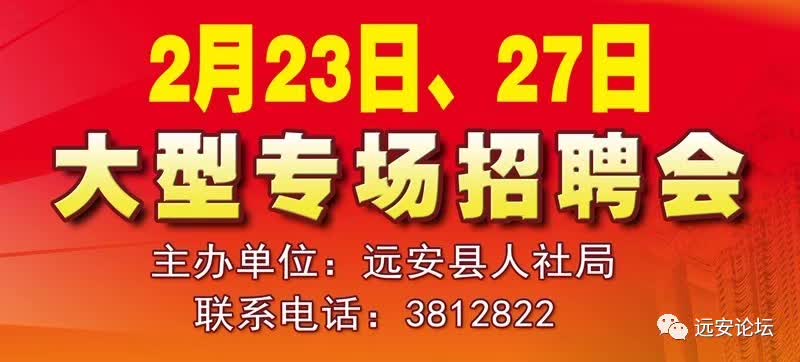 2月23日、27日
大型专场招聘会
主办单位：远安县人社局
联系电话：3812822

远安论坛